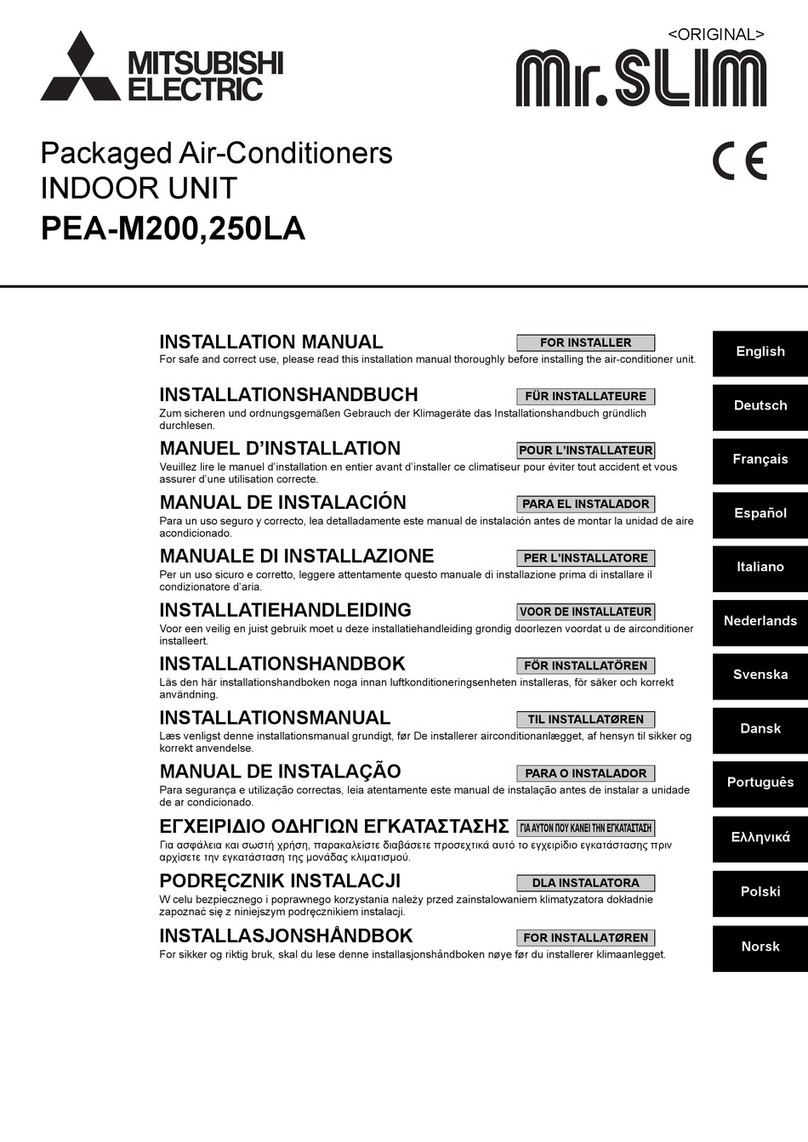 MITSUBISHI ELECTRIC

<ORIGINAL>

Mr.SLIM

Packaged Air-Conditioners
INDOOR UNIT
PEA-M200,250LA

CE

INSTALLATION MANUAL
FOR INSTALLER
For safe and correct use, please read this installation manual thoroughly before installing the air-conditioner unit.

English

INSTALLATIONSHANDBUCH
FÜR INSTALLATEURE
Zum sicheren und ordnungsgemäßen Gebrauch der Klimageräte das Installationshandbuch gründlich durchlesen.

Deutsch

MANUEL D'INSTALLATION
POUR L'INSTALLATEUR
Veuillez lire le manuel d'installation en entier avant d'installer ce climatiseur pour éviter tout accident et vous assurer d'une utilisation correcte.

Français

MANUAL DE INSTALACIÓN
PARA EL INSTALADOR
Para un uso seguro y correcto, lea detalladamente este manual de instalación antes de montar la unidad de aire acondicionado.

Español

MANUALE DI INSTALLAZIONE
PER L'INSTALLATORE
Per un uso sicuro e corretto, leggere attentamente questo manuale di installazione prima di installare il condizionatore d'aria.

Italiano

INSTALLATIEHANDLEIDING
VOOR DE INSTALLATEUR
Voor een veilig en juist gebruik moet u deze installatiehandleiding grondig doorlezen voordat u de airconditioner installeert.

Nederlands

INSTALLATIONSHANDBOK
FÖR INSTALLATÖREN
Läs den här installationshandboken noga innan luftkonditioneringsenheten installeras, för säker och korrekt användning.

Svenska

INSTALLATIONSMANUAL
TIL INSTALLATØREN
Læs venligst denne installationsmanual grundigt, før De installerer airconditionanlægget, af hensyn til sikker og korrekt anvendelse.

Dansk

MANUAL DE INSTALAÇÃO
PARA O INSTALADOR
Para segurança e utilização correctas, leia atentamente este manual de instalação antes de instalar a unidade de ar condicionado.

Português

ΕΓΧΕΙΡΙΔΙΟ ΟΔΗΓΙΩΝ ΕΓΚΑΤΑΣΤΑΣΗΣ
ΓΙΑ ΑΥΤΟΝ ΠΟΥ ΚΑΝΕΙ ΤΗΝ ΕΓΚΑΤΑΣΤΑΣΗ
Για ασφάλεια και σωστή χρήση, παρακαλείστε διαβάσετε προσεχτικά αυτό το εγχειρίδιο εγκατάστασης πριν αρχίσετε την εγκατάσταση της μονάδας κλιματισμού.

Ελληνικά

PODRĘCZNIK INSTALACJI
DLA INSTALATORA
W celu bezpiecznego i poprawnego korzystania należy przed zainstalowaniem klimatyzatora dokładnie zapoznać się z niniejszym podręcznikiem instalacji.

Polski

INSTALLASJONSHÅNDBOK
FOR INSTALLATØREN
For sikker og riktig bruk, skal du lese denne installasjonshåndboken nøye før du installerer klimaanlegget.

Norsk